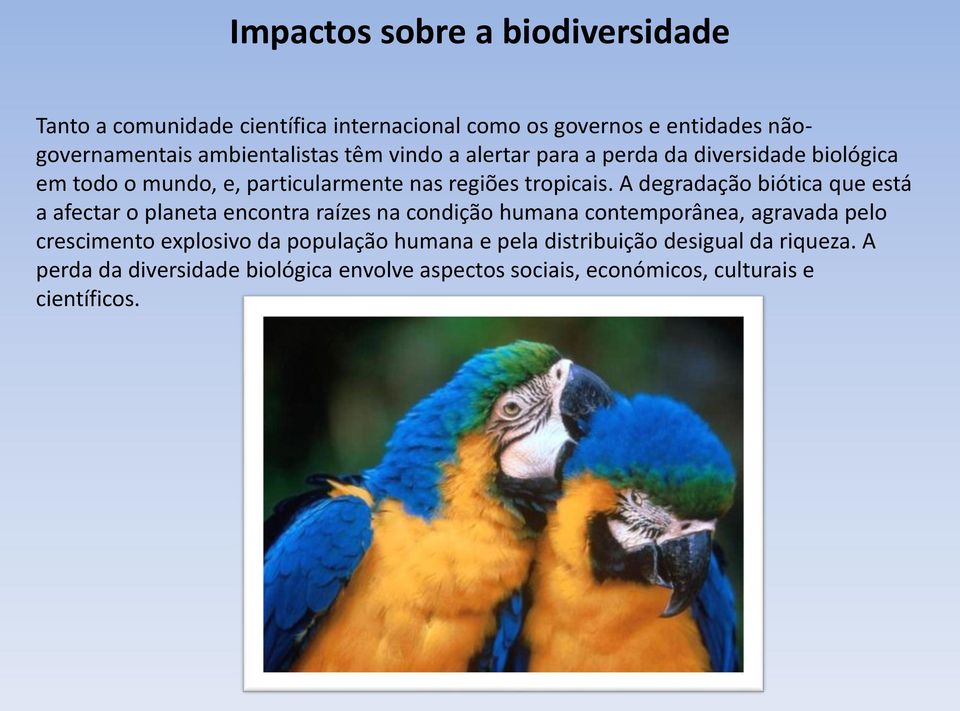 Impactos sobre a biodiversidade

Tanto a comunidade científica internacional como os governos e entidades não-governamentais ambientalistas têm vindo a alertar para a perda da diversidade biológica em todo o mundo, e, particularmente nas regiões tropicais. A degradação biótica que está a afectar o planeta encontra raízes na condição humana contemporânea, agravada pelo crescimento explosivo da população humana e pela distribuição desigual da riqueza. A perda da diversidade biológica envolve aspectos sociais, económicos, culturais e científicos.